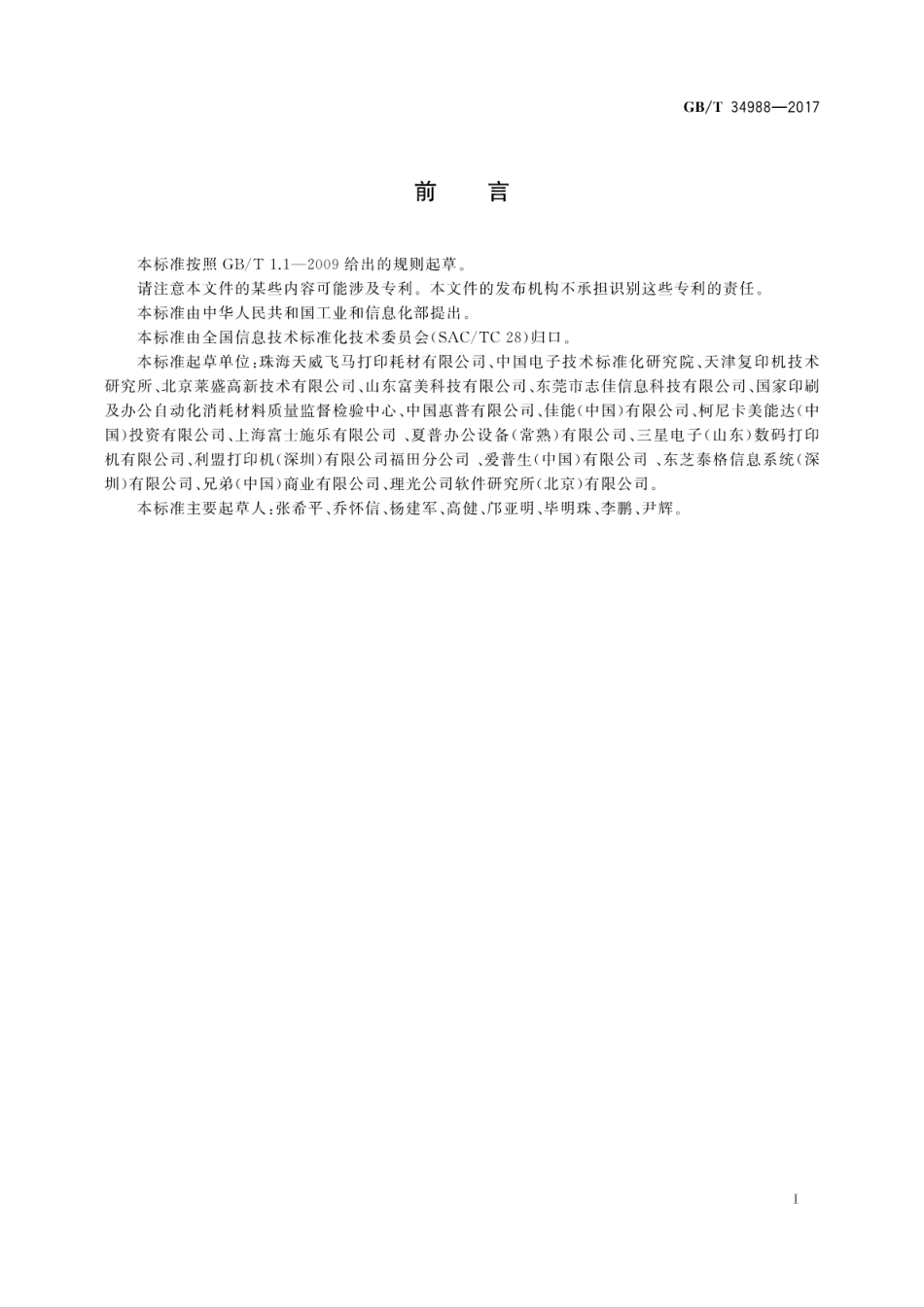 GB/T 34988—2017

前　言

本标准按照 GB/T 1.1—2009 给出的规则起草。

请注意本文件的某些内容可能涉及专利。本文件的发布机构不承担识别这些专利的责任。

本标准由中华人民共和国工业和信息化部提出。

本标准由全国信息技术标准化技术委员会(SAC/TC 28)归口。

本标准起草单位:珠海天威飞马打印耗材有限公司、中国电子技术标准化研究院、天津复印机技术研究所、北京莱盛高新技术有限公司、山东富美科技有限公司、东莞市志佳信息科技有限公司、国家印刷及办公自动化消耗材料质量监督检验中心、中国惠普有限公司、佳能(中国)有限公司、柯尼卡美能达(中国)投资有限公司、上海富士施乐有限公司 、夏普办公设备(常熟)有限公司、三星电子(山东)数码打印机有限公司、利盟打印机(深圳)有限公司福田分公司 、爱普生(中国)有限公司 、东芝泰格信息系统(深圳)有限公司、兄弟(中国)商业有限公司、理光公司软件研究所(北京)有限公司。

本标准主要起草人:张希平、乔怀信、杨建军、高健、邝亚明、毕明珠、李鹏、尹辉。

I